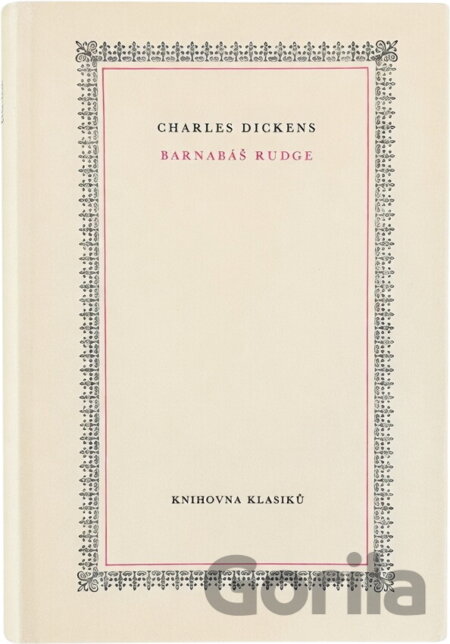 CHARLES DICKENS

BARNABÁŠ RUDGE

KNIHOVNA KLASIKŮ

Gorila